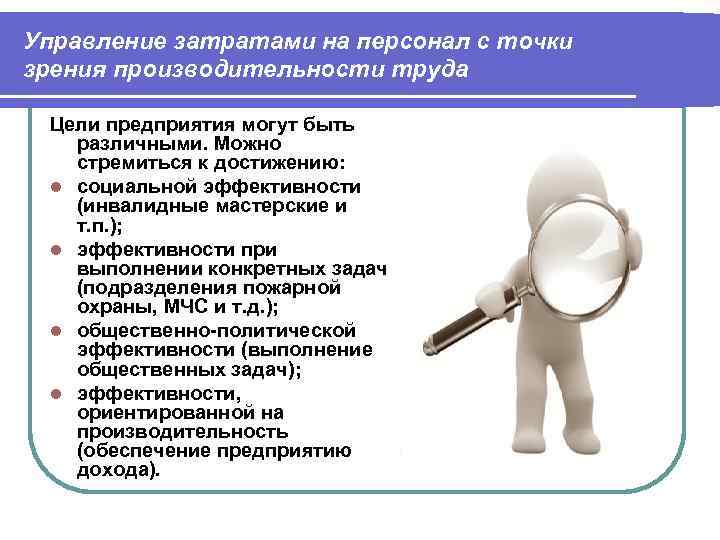 Управление затратами на персонал с точки зрения производительности труда

Цели предприятия могут быть различными. Можно стремиться к достижению:

- социальной эффективности (инвалидные мастерские и т.п.);
- эффективности при выполнении конкретных задач (подразделения пожарной охраны, МЧС и т.д.);
- общественно-политической эффективности (выполнение общественных задач);
- эффективности, ориентированной на производительность (обеспечение предприятию дохода).